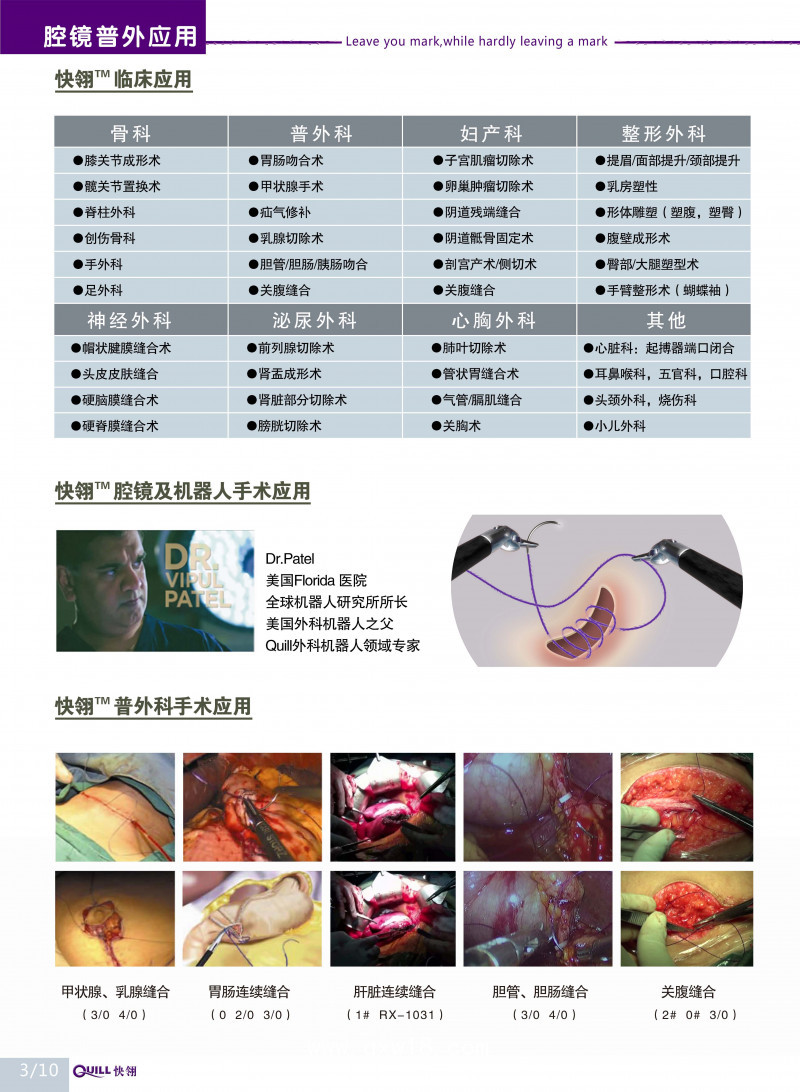 腔镜普外应用

Leave you mark,while hardly leaving a mark

快翎™ 临床应用

| 骨科 | 普外科 | 妇产科 | 整形外科 |
|---|---|---|---|
| ●膝关节成形术 | ●胃肠吻合术 | ●子宫肌瘤切除术 | ●提眉/面部提升/颈部提升 |
| ●髋关节置换术 | ●甲状腺手术 | ●卵巢肿瘤切除术 | ●乳房塑性 |
| ●脊柱外科 | ●疝气修补 | ●阴道残端缝合 | ●形体雕塑（塑腹，塑臀） |
| ●创伤骨科 | ●乳腺切除术 | ●阴道骶骨固定术 | ●腹壁成形术 |
| ●手外科 | ●胆管/胆肠/胰肠吻合 | ●剖宫产术/侧切术 | ●臀部/大腿塑型术 |
| ●足外科 | ●关腹缝合 | ●关腹缝合 | ●手臂整形术（蝴蝶袖） |
| 神经外科 | 泌尿外科 | 心胸外科 | 其他 |
| ●帽状腱膜缝合术 | ●前列腺切除术 | ●肺叶切除术 | ●心脏科：起搏器端口闭合 |
| ●头皮皮肤缝合 | ●肾盂成形术 | ●管状胃缝合术 | ●耳鼻喉科，五官科，口腔科 |
| ●硬脑膜缝合术 | ●肾脏部分切除术 | ●气管/膈肌缝合 | ●头颈外科，烧伤科 |
| ●硬脊膜缝合术 | ●膀胱切除术 | ●关胸术 | ●小儿外科 |

快翎™ 腔镜及机器人手术应用

DR. VIPUL PATEL

Dr.Patel
美国Florida 医院
全球机器人研究所所长
美国外科机器人之父
Quill外科机器人领域专家

快翎™ 普外科手术应用

甲状腺、乳腺缝合
（3/0 4/0）

胃肠连续缝合
（0 2/0 3/0）

肝脏连续缝合
（1# RX-1031）

胆管、胆肠缝合
（3/0 4/0）

关腹缝合
（2# 0# 3/0）

3/10 QUILL 快翎